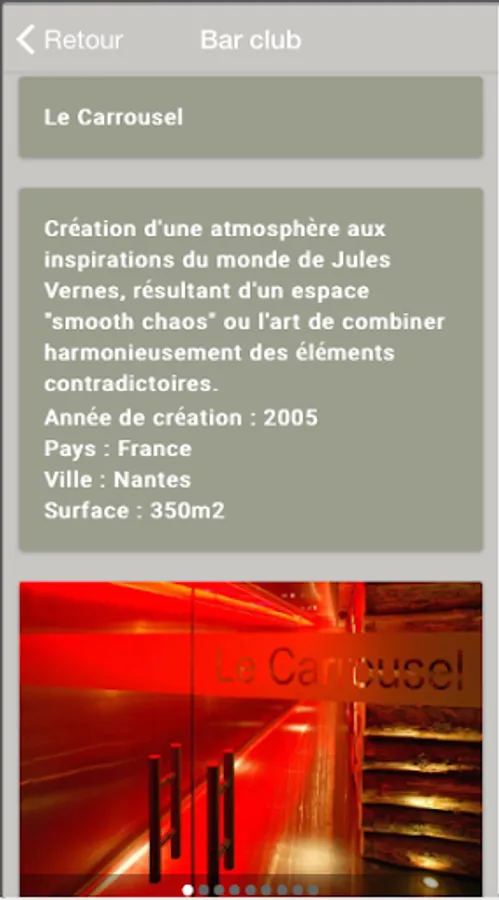 Retour Bar club

Le Carrousel

Création d'une atmosphère aux inspirations du monde de Jules Vernes, résultant d'un espace "smooth chaos" ou l'art de combiner harmonieusement des éléments contradictoires.
Année de création : 2005
Pays : France
Ville : Nantes
Surface : 350m2

Le Carrousel